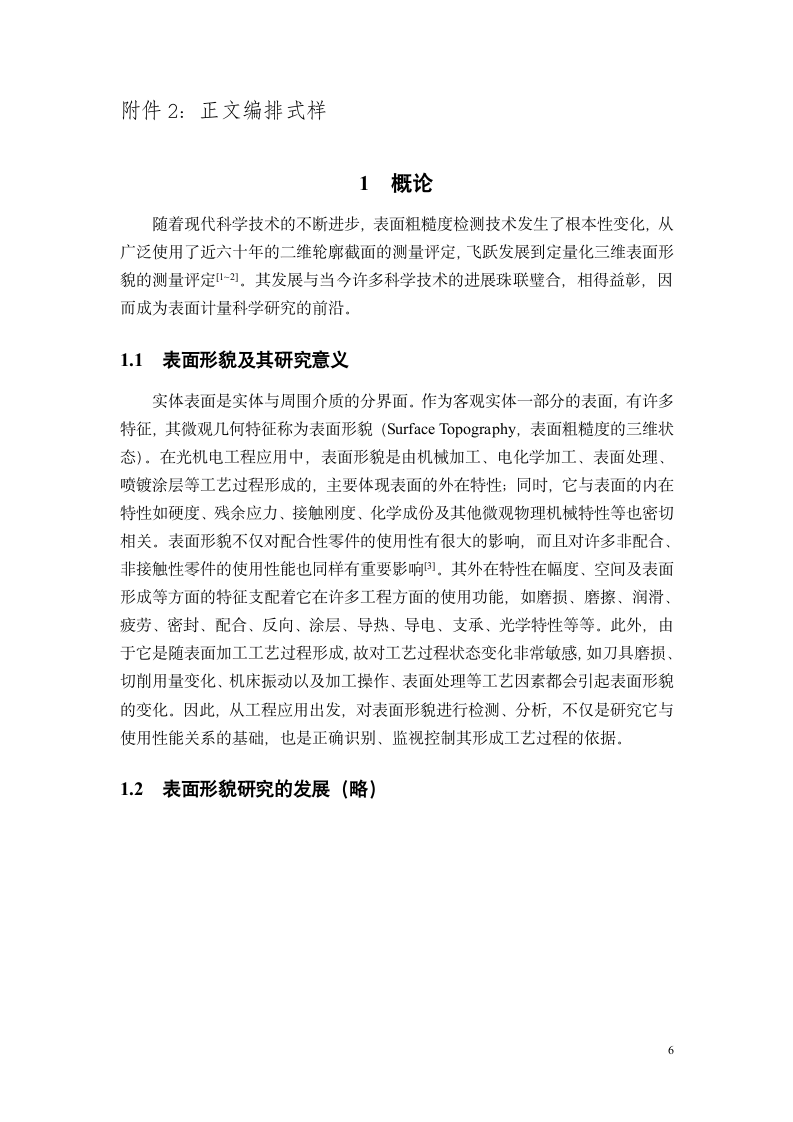 附件 2：正文编排式样

1　概论

随着现代科学技术的不断进步，表面粗糙度检测技术发生了根本性变化，从广泛使用了近六十年的二维轮廓截面的测量评定，飞跃发展到定量化三维表面形貌的测量评定$^{[1-2]}$。其发展与当今许多科学技术的进展珠联璧合，相得益彰，因而成为表面计量科学研究的前沿。

1.1　表面形貌及其研究意义

实体表面是实体与周围介质的分界面。作为客观实体一部分的表面，有许多特征，其微观几何特征称为表面形貌（Surface Topography，表面粗糙度的三维状态）。在光机电工程应用中，表面形貌是由机械加工、电化学加工、表面处理、喷镀涂层等工艺过程形成的，主要体现表面的外在特性；同时，它与表面的内在特性如硬度、残余应力、接触刚度、化学成份及其他微观物理机械特性等也密切相关。表面形貌不仅对配合性零件的使用性有很大的影响，而且对许多非配合、非接触性零件的使用性能也同样有重要影响$^{[3]}$。其外在特性在幅度、空间及表面形成等方面的特征支配着它在许多工程方面的使用功能，如磨损、磨擦、润滑、疲劳、密封、配合、反向、涂层、导热、导电、支承、光学特性等等。此外，由于它是随表面加工工艺过程形成，故对工艺过程状态变化非常敏感，如刀具磨损、切削用量变化、机床振动以及加工操作、表面处理等工艺因素都会引起表面形貌的变化。因此，从工程应用出发，对表面形貌进行检测、分析，不仅是研究它与使用性能关系的基础，也是正确识别、监视控制其形成工艺过程的依据。

1.2　表面形貌研究的发展（略）

6